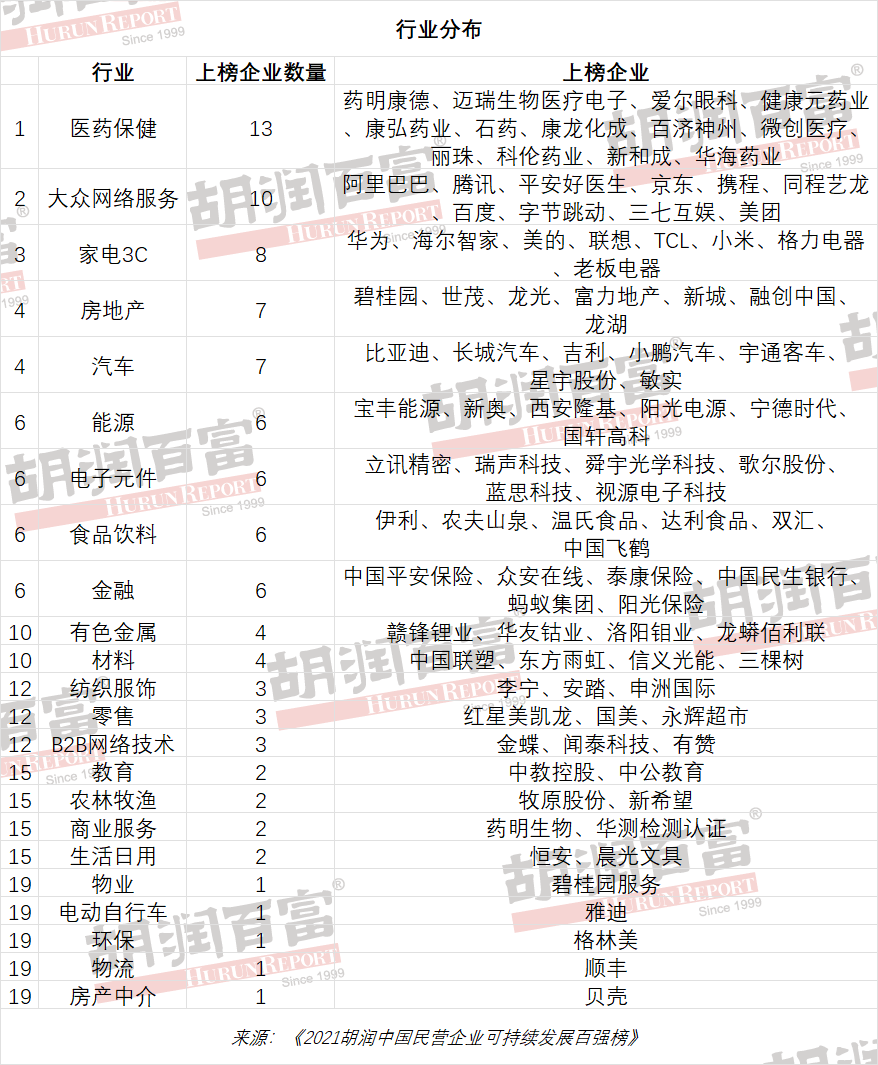 行业分布

| | 行业 | 上榜企业数量 | 上榜企业 |
|---|---|---|---|
| 1 | 医药保健 | 13 | 药明康德、迈瑞生物医疗电子、爱尔眼科、健康元药业、康弘药业、石药、康龙化成、百济神州、微创医疗、丽珠、科伦药业、新和成、华海药业 |
| 2 | 大众网络服务 | 10 | 阿里巴巴、腾讯、平安好医生、京东、携程、同程艺龙、百度、字节跳动、三七互娱、美团 |
| 3 | 家电3C | 8 | 华为、海尔智家、美的、联想、TCL、小米、格力电器、老板电器 |
| 4 | 房地产 | 7 | 碧桂园、世茂、龙光、富力地产、新城、融创中国、龙湖 |
| 4 | 汽车 | 7 | 比亚迪、长城汽车、吉利、小鹏汽车、宇通客车、星宇股份、敏实 |
| 6 | 能源 | 6 | 宝丰能源、新奥、西安隆基、阳光电源、宁德时代、国轩高科 |
| 6 | 电子元件 | 6 | 立讯精密、瑞声科技、舜宇光学科技、歌尔股份、蓝思科技、视源电子科技 |
| 6 | 食品饮料 | 6 | 伊利、农夫山泉、温氏食品、达利食品、双汇、中国飞鹤 |
| 6 | 金融 | 6 | 中国平安保险、众安在线、泰康保险、中国民生银行、蚂蚁集团、阳光保险 |
| 10 | 有色金属 | 4 | 赣锋锂业、华友钴业、洛阳钼业、龙蟒佰利联 |
| 10 | 材料 | 4 | 中国联塑、东方雨虹、信义光能、三棵树 |
| 12 | 纺织服饰 | 3 | 李宁、安踏、申洲国际 |
| 12 | 零售 | 3 | 红星美凯龙、国美、永辉超市 |
| 12 | B2B网络技术 | 3 | 金蝶、闻泰科技、有赞 |
| 15 | 教育 | 2 | 中教控股、中公教育 |
| 15 | 农林牧渔 | 2 | 牧原股份、新希望 |
| 15 | 商业服务 | 2 | 药明生物、华测检测认证 |
| 15 | 生活日用 | 2 | 恒安、晨光文具 |
| 19 | 物业 | 1 | 碧桂园服务 |
| 19 | 电动自行车 | 1 | 雅迪 |
| 19 | 环保 | 1 | 格林美 |
| 19 | 物流 | 1 | 顺丰 |
| 19 | 房产中介 | 1 | 贝壳 |

来源：《2021胡润中国民营企业可持续发展百强榜》

胡润百富 HURUN REPORT Since 1999